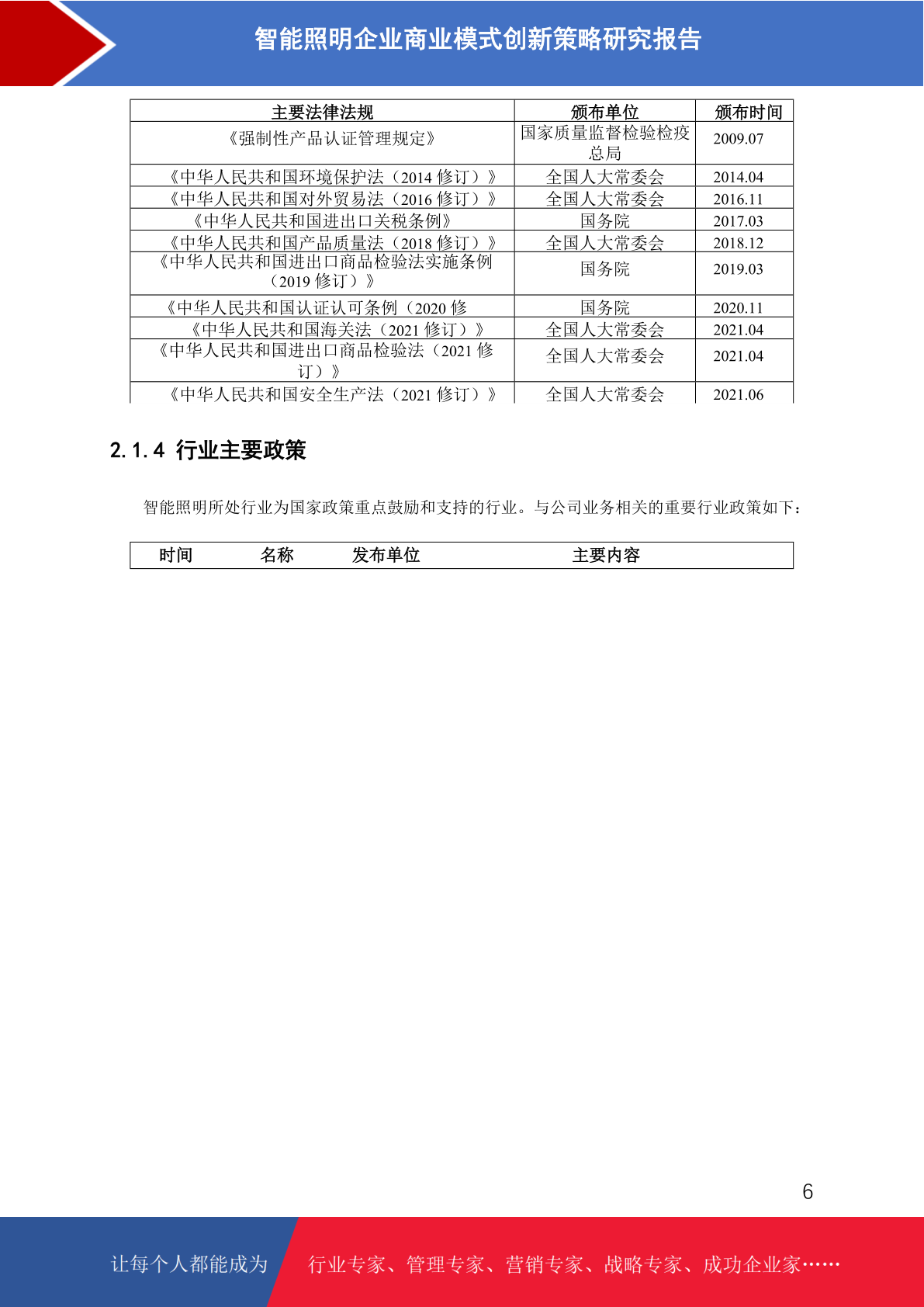 智能照明企业商业模式创新策略研究报告

| 主要法律法规 | 颁布单位 | 颁布时间 |
|---|---|---|
| 《强制性产品认证管理规定》 | 国家质量监督检验检疫总局 | 2009.07 |
| 《中华人民共和国环境保护法（2014 修订）》 | 全国人大常委会 | 2014.04 |
| 《中华人民共和国对外贸易法（2016 修订）》 | 全国人大常委会 | 2016.11 |
| 《中华人民共和国进出口关税条例》 | 国务院 | 2017.03 |
| 《中华人民共和国产品质量法（2018 修订）》 | 全国人大常委会 | 2018.12 |
| 《中华人民共和国进出口商品检验法实施条例（2019 修订）》 | 国务院 | 2019.03 |
| 《中华人民共和国认证认可条例（2020 修 | 国务院 | 2020.11 |
| 《中华人民共和国海关法（2021 修订）》 | 全国人大常委会 | 2021.04 |
| 《中华人民共和国进出口商品检验法（2021 修订）》 | 全国人大常委会 | 2021.04 |
| 《中华人民共和国安全生产法（2021 修订）》 | 全国人大常委会 | 2021.06 |

2.1.4 行业主要政策

智能照明所处行业为国家政策重点鼓励和支持的行业。与公司业务相关的重要行业政策如下：

| 时间 | 名称 | 发布单位 | 主要内容 |
|---|---|---|---|

6

让每个人都能成为 行业专家、管理专家、营销专家、战略专家、成功企业家……